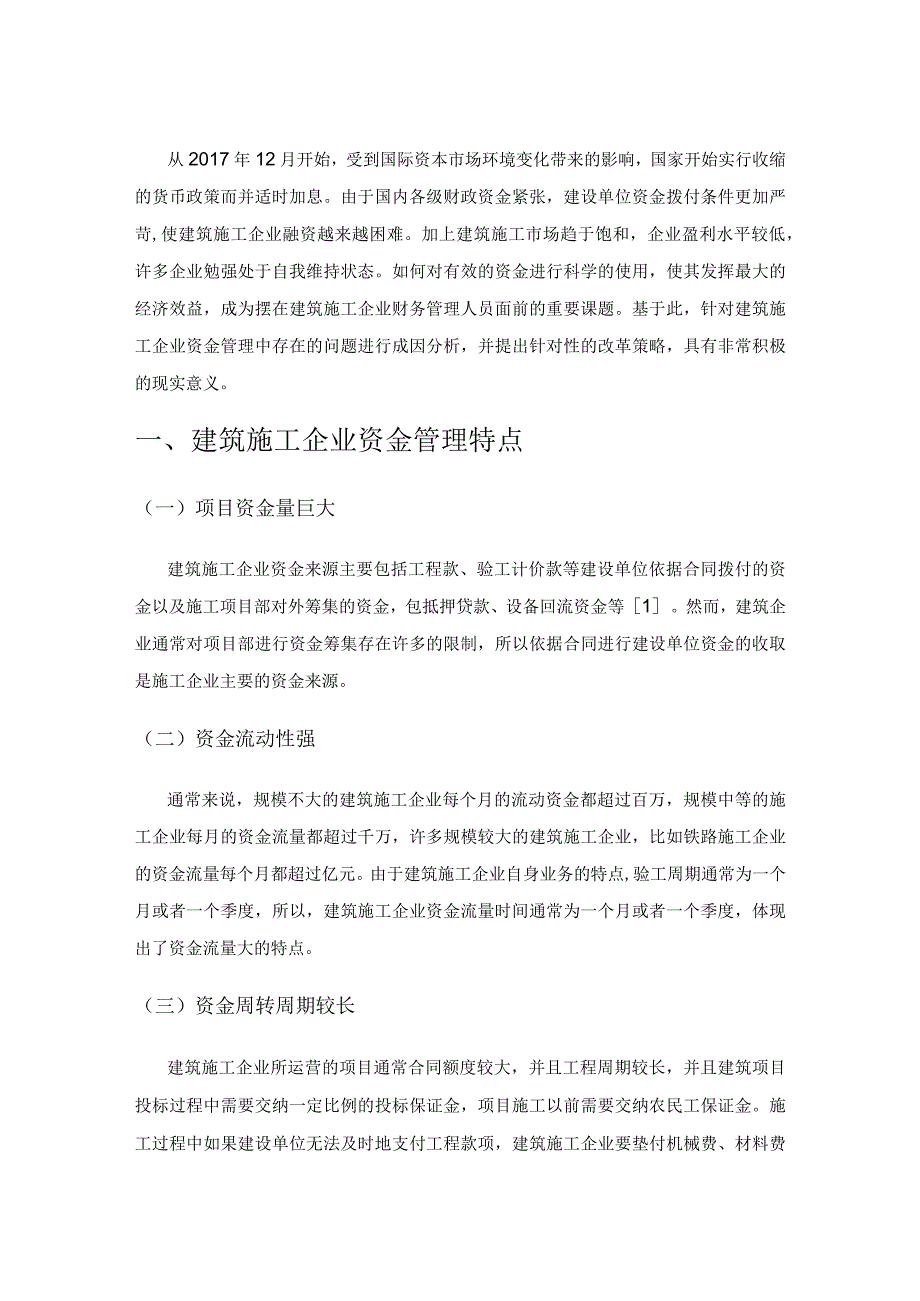 从2017年12月开始，受到国际资本市场环境变化带来的影响，国家开始实行收缩的货币政策而并适时加息。由于国内各级财政资金紧张，建设单位资金拨付条件更加严苛，使建筑施工企业融资越来越困难。加上建筑施工市场趋于饱和，企业盈利水平较低，许多企业勉强处于自我维持状态。如何对有效的资金进行科学的使用，使其发挥最大的经济效益，成为摆在建筑施工企业财务管理人员面前的重要课题。基于此，针对建筑施工企业资金管理中存在的问题进行成因分析，并提出针对性的改革策略，具有非常积极的现实意义。

一、建筑施工企业资金管理特点

（一）项目资金量巨大

建筑施工企业资金来源主要包括工程款、验工计价款等建设单位依据合同拨付的资金以及施工项目部对外筹集的资金，包抵押贷款、设备回流资金等［1］。然而，建筑企业通常对项目部进行资金筹集存在许多的限制，所以依据合同进行建设单位资金的收取是施工企业主要的资金来源。

（二）资金流动性强

通常来说，规模不大的建筑施工企业每个月的流动资金都超过百万，规模中等的施工企业每月的资金流量都超过千万，许多规模较大的建筑施工企业，比如铁路施工企业的资金流量每个月都超过亿元。由于建筑施工企业自身业务的特点，验工周期通常为一个月或者一个季度，所以，建筑施工企业资金流量时间通常为一个月或者一个季度，体现出了资金流量大的特点。

（三）资金周转周期较长

建筑施工企业所运营的项目通常合同额度较大，并且工程周期较长，并且建筑项目投标过程中需要交纳一定比例的投标保证金，项目施工以前需要交纳农民工保证金。施工过程中如果建设单位无法及时地支付工程款项，建筑施工企业要垫付机械费、材料费